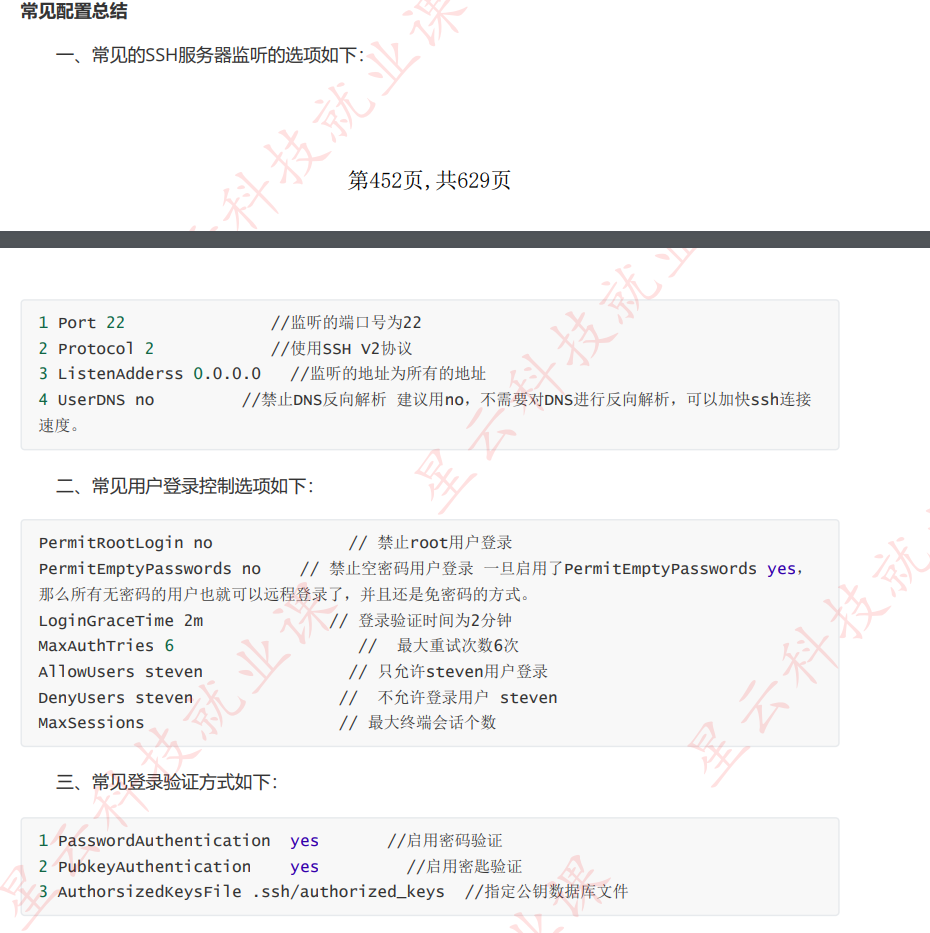 常见配置总结

一、常见的SSH服务器监听的选项如下：

第452页，共629页

1 Port 22 //监听的端口号为22
2 Protocol 2 //使用SSH V2协议
3 ListenAdderss 0.0.0.0 //监听的地址为所有的地址
4 UserDNS no //禁止DNS反向解析 建议用no，不需要对DNS进行反向解析，可以加快ssh连接速度。

二、常见用户登录控制选项如下：

PermitRootLogin no // 禁止root用户登录
PermitEmptyPasswords no // 禁止空密码用户登录 一旦启用了PermitEmptyPasswords yes，那么所有无密码的用户也就可以远程登录了，并且还是免密码的方式。
LoginGraceTime 2m // 登录验证时间为2分钟
MaxAuthTries 6 // 最大重试次数6次
AllowUsers steven // 只允许steven用户登录
DenyUsers steven // 不允许登录用户 steven
MaxSessions // 最大终端会话个数

三、常见登录验证方式如下：

1 PasswordAuthentication yes //启用密码验证
2 PubkeyAuthentication yes //启用密匙验证
3 AuthorsizedKeysFile .ssh/authorized_keys //指定公钥数据库文件

星云科技就业课